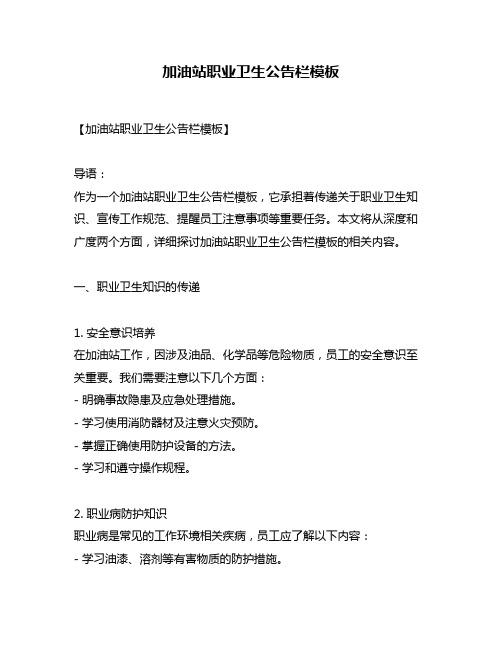 加油站职业卫生公告栏模板

【加油站职业卫生公告栏模板】

导语：
作为一个加油站职业卫生公告栏模板，它承担着传递关于职业卫生知识、宣传工作规范、提醒员工注意事项等重要任务。本文将从深度和广度两个方面，详细探讨加油站职业卫生公告栏模板的相关内容。

一、职业卫生知识的传递

1. 安全意识培养
在加油站工作，因涉及油品、化学品等危险物质，员工的安全意识至关重要。我们需要注意以下几个方面：
- 明确事故隐患及应急处理措施。
- 学习使用消防器材及注意火灾预防。
- 掌握正确使用防护设备的方法。
- 学习和遵守操作规程。

2. 职业病防护知识
职业病是常见的工作环境相关疾病，员工应了解以下内容：
- 学习油漆、溶剂等有害物质的防护措施。